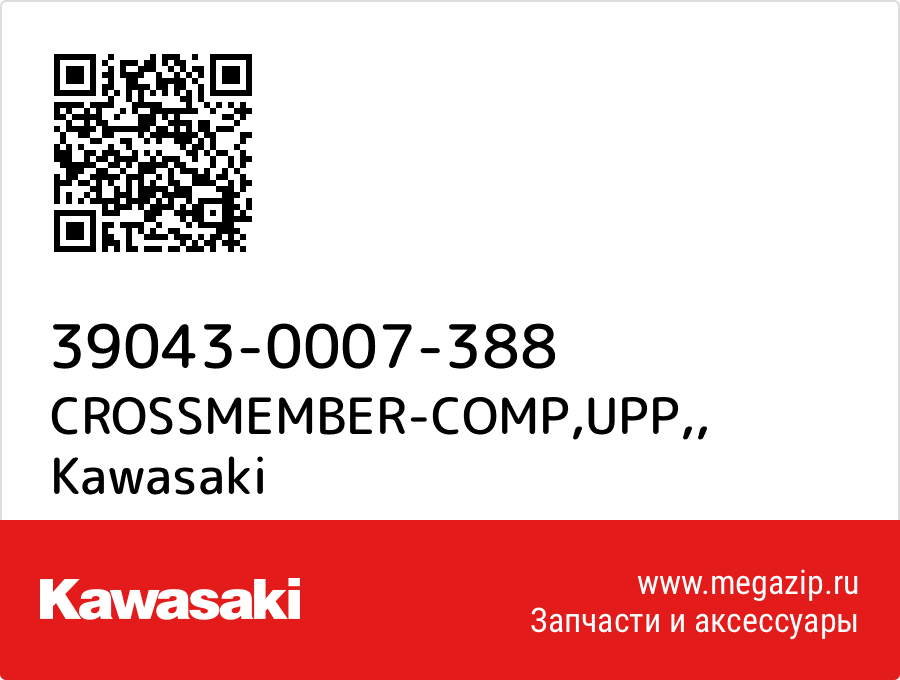 39043-0007-388
CROSSMEMBER-COMP,UPP,,
Kawasaki

Kawasaki

www.megazip.ru
Запчасти и аксессуары